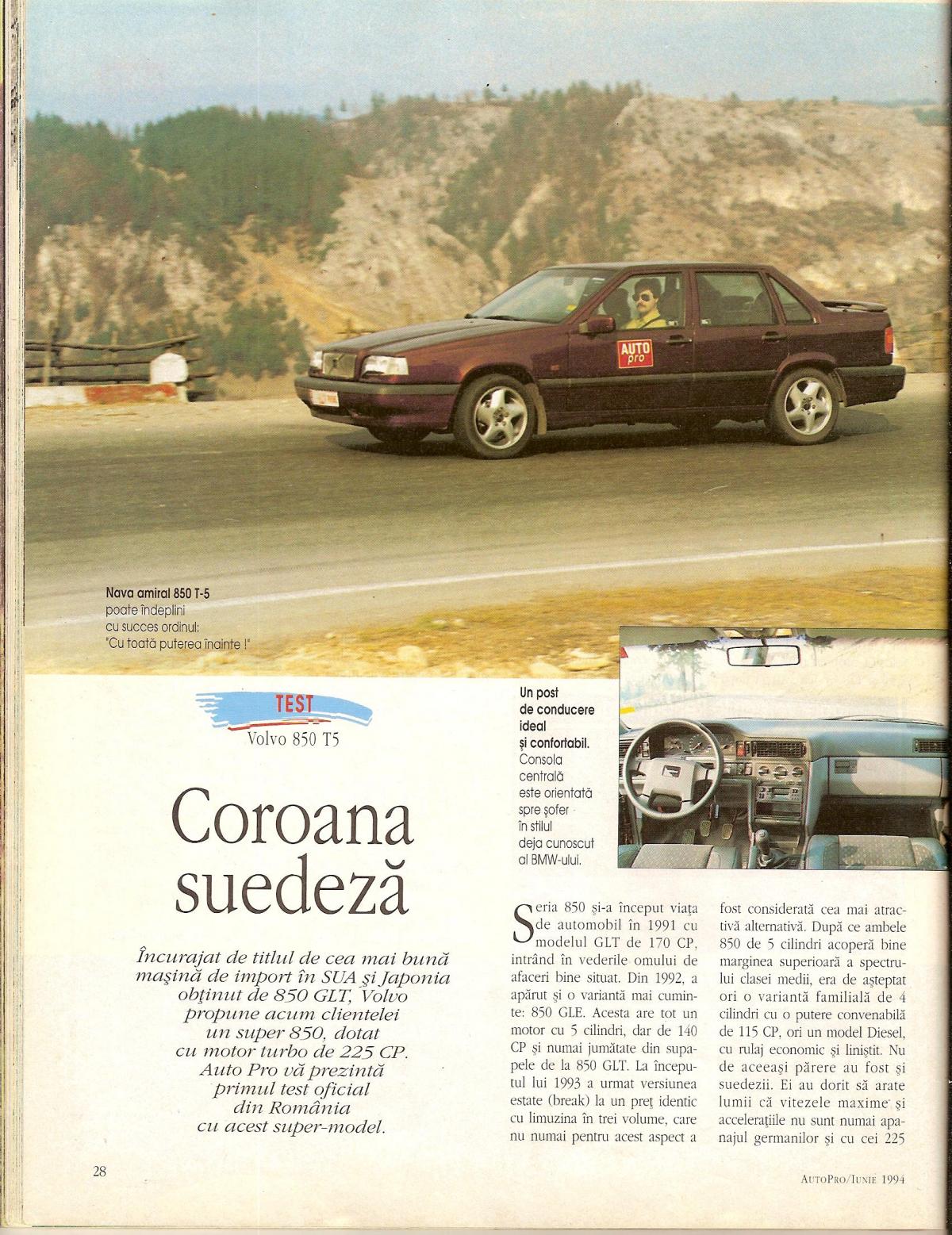 AUTO pro

Nava amiral 850 T-5 poate îndeplini cu succes ordinul: "Cu toată puterea înainte !"

TEST
Volvo 850 T5

Coroana suedeză

Încurajat de titlul de cea mai bună mașină de import în SUA și Japonia obținut de 850 GLT, Volvo propune acum clientelei un super 850, dotat cu motor turbo de 225 CP. Auto Pro vă prezintă primul test oficial din România cu acest super-model.

Un post de conducere ideal și confortabil. Consola centrală este orientată spre șofer în stilul deja cunoscut al BMW-ului.

Seria 850 și-a început viața de automobil în 1991 cu modelul GLT de 170 CP, intrând în vederile omului de afaceri bine situat. Din 1992, a apărut și o variantă mai cuminte: 850 GLE. Acesta are tot un motor cu 5 cilindri, dar de 140 CP și numai jumătate din supapele de la 850 GLT. La începutul lui 1993 a urmat versiunea estate (break) la un preț identic cu limuzina în trei volume, care nu numai pentru acest aspect a fost considerată cea mai atractivă alternativă. După ce ambele 850 de 5 cilindri acoperă bine marginea superioară a spectrului clasei medii, era de așteptat ori o variantă familială de 4 cilindri cu o putere convenabilă de 115 CP, ori un model Diesel, cu rulaj economic și liniștit. Nu de aceeași părere au fost și suedezii. Ei au dorit să arate lumii că vitezele maxime și accelerațiile nu sunt numai apanajul germanilor și cu cei 225

28

AutoPro/Iunie 1994